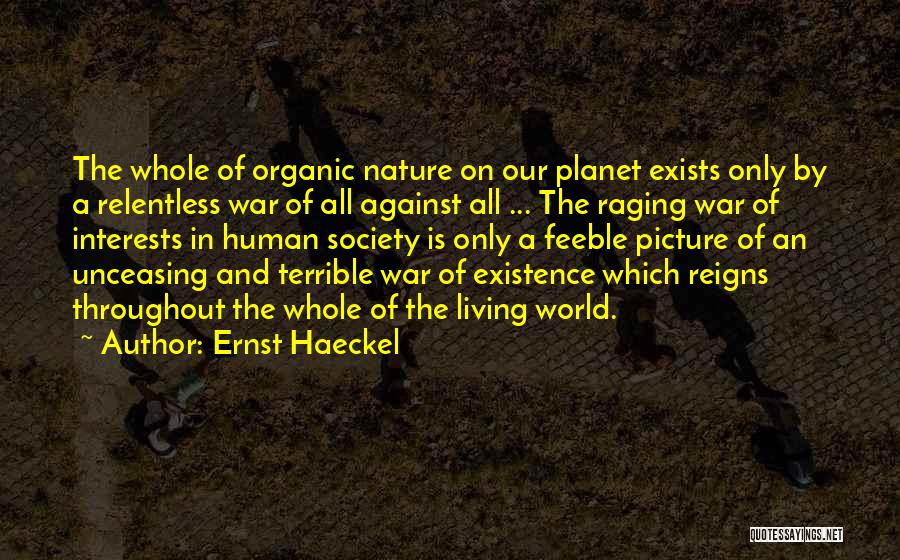 The whole of organic nature on our planet exists only by a relentless war of all against all ... The raging war of interests in human society is only a feeble picture of an unceasing and terrible war of existence which reigns throughout the whole of the living world.
~ Author: Ernst Haeckel

QUOTESSAYINGS.NET